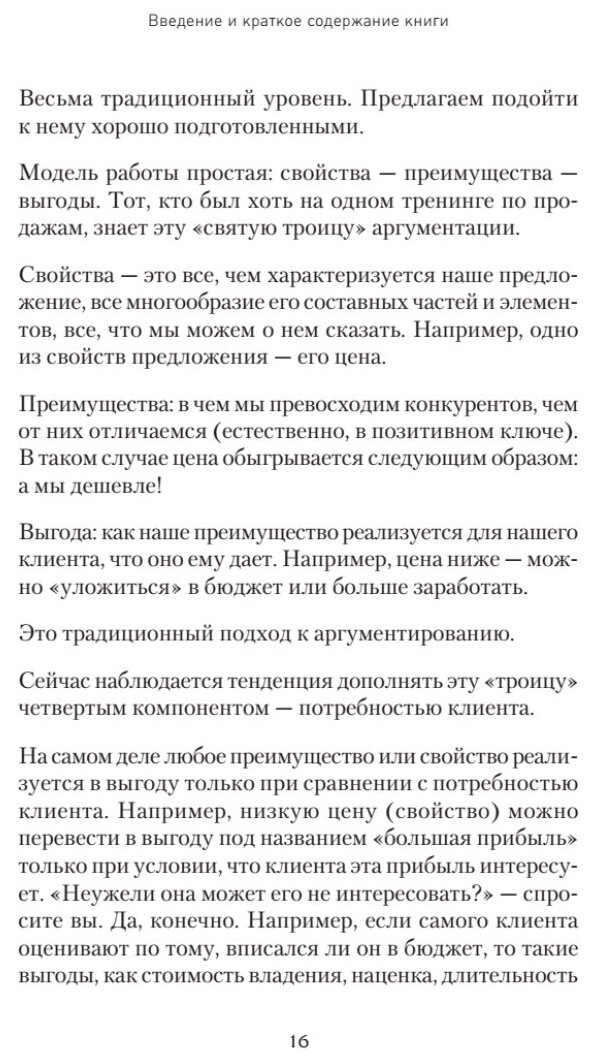 Введение и краткое содержание книги

Весьма традиционный уровень. Предлагаем подойти к нему хорошо подготовленными.

Модель работы простая: свойства — преимущества — выгоды. Тот, кто был хоть на одном тренинге по продажам, знает эту «святую троицу» аргументации.

Свойства — это все, чем характеризуется наше предложение, все многообразие его составных частей и элементов, все, что мы можем о нем сказать. Например, одно из свойств предложения — его цена.

Преимущества: в чем мы превосходим конкурентов, чем от них отличаемся (естественно, в позитивном ключе). В таком случае цена обыгрывается следующим образом: а мы дешевле!

Выгода: как наше преимущество реализуется для нашего клиента, что оно ему дает. Например, цена ниже — можно «уложиться» в бюджет или больше заработать.

Это традиционный подход к аргументированию.

Сейчас наблюдается тенденция дополнять эту «троицу» четвертым компонентом — потребностью клиента.

На самом деле любое преимущество или свойство реализуется в выгоду только при сравнении с потребностью клиента. Например, низкую цену (свойство) можно перевести в выгоду под названием «большая прибыль» только при условии, что клиента эта прибыль интересует. «Неужели она может его не интересовать?» — спросите вы. Да, конечно. Например, если самого клиента оценивают по тому, вписался ли он в бюджет, то такие выгоды, как стоимость владения, наценка, длительность

16